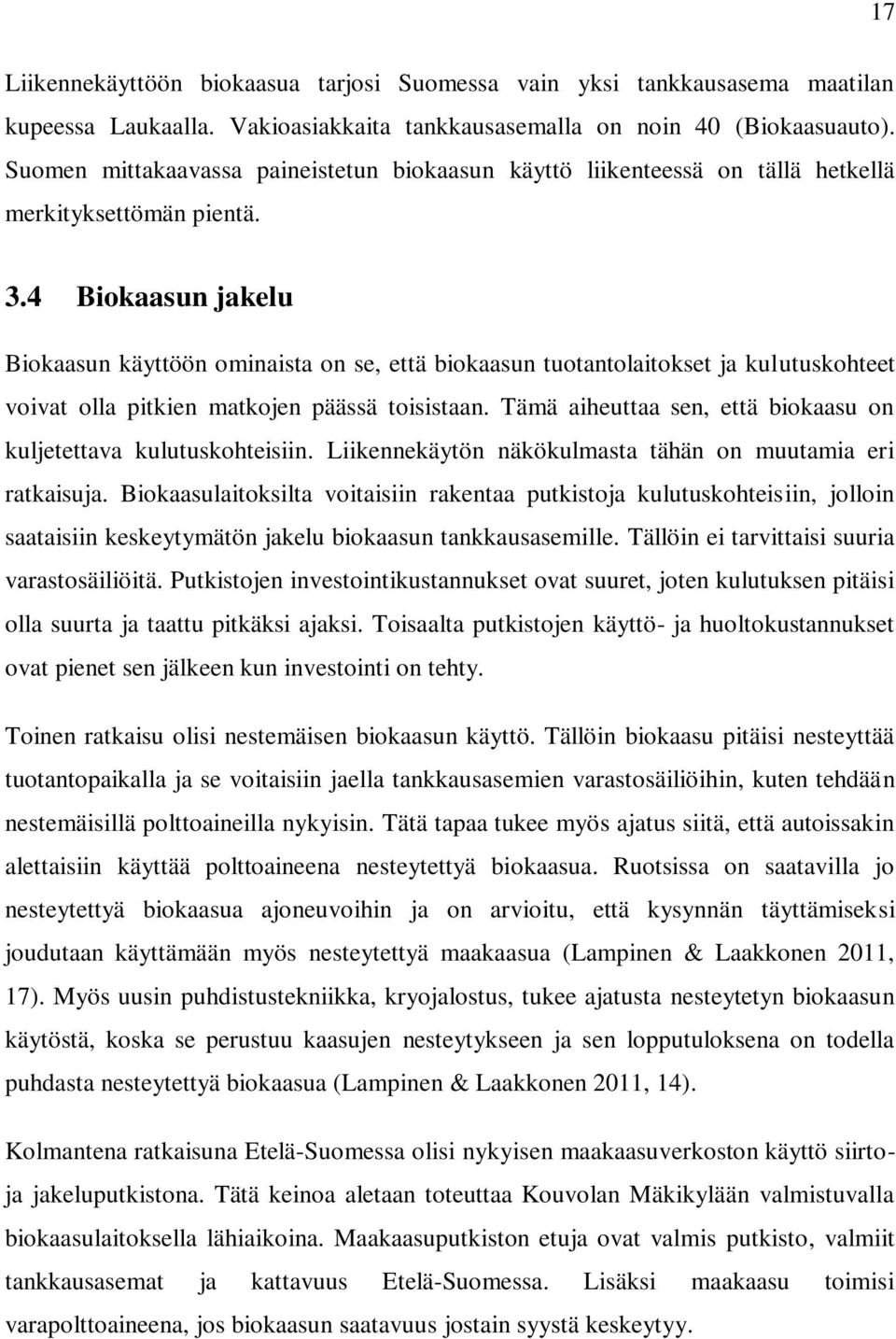 17

Liikennekäyttöön biokaasua tarjosi Suomessa vain yksi tankkausasema maatilan kupeessa Laukaalla. Vakioasiakkaita tankkausasemalla on noin 40 (Biokaasuauto). Suomen mittakaavassa paineistetun biokaasun käyttö liikenteessä on tällä hetkellä merkityksettömän pientä.

3.4 Biokaasun jakelu

Biokaasun käyttöön ominaista on se, että biokaasun tuotantolaitokset ja kulutuskohteet voivat olla pitkien matkojen päässä toisistaan. Tämä aiheuttaa sen, että biokaasu on kuljetettava kulutuskohteisiin. Liikennekäytön näkökulmasta tähän on muutamia eri ratkaisuja. Biokaasulaitoksilta voitaisiin rakentaa putkistoja kulutuskohteisiin, jolloin saataisiin keskeytymätön jakelu biokaasun tankkausasemille. Tällöin ei tarvittaisi suuria varastosäiliöitä. Putkistojen investointikustannukset ovat suuret, joten kulutuksen pitäisi olla suurta ja taattu pitkäksi ajaksi. Toisaalta putkistojen käyttö- ja huoltokustannukset ovat pienet sen jälkeen kun investointi on tehty.

Toinen ratkaisu olisi nestemäisen biokaasun käyttö. Tällöin biokaasu pitäisi nesteyttää tuotantopaikalla ja se voitaisiin jaella tankkausasemien varastosäiliöihin, kuten tehdään nestemäisillä polttoaineilla nykyisin. Tätä tapaa tukee myös ajatus siitä, että autoissakin alettaisiin käyttää polttoaineena nesteytettyä biokaasua. Ruotsissa on saatavilla jo nesteytettyä biokaasua ajoneuvoihin ja on arvioitu, että kysynnän täyttämiseksi joudutaan käyttämään myös nesteytettyä maakaasua (Lampinen & Laakkonen 2011, 17). Myös uusin puhdistustekniikka, kryojalostus, tukee ajatusta nesteytetyn biokaasun käytöstä, koska se perustuu kaasujen nesteytykseen ja sen lopputuloksena on todella puhdasta nesteytettyä biokaasua (Lampinen & Laakkonen 2011, 14).

Kolmantena ratkaisuna Etelä-Suomessa olisi nykyisen maakaasuverkoston käyttö siirto- ja jakeluputkistona. Tätä keinoa aletaan toteuttaa Kouvolan Mäkikylään valmistuvalla biokaasulaitoksella lähiaikoina. Maakaasuputkiston etuja ovat valmis putkisto, valmiit tankkausasemat ja kattavuus Etelä-Suomessa. Lisäksi maakaasu toimisi varapolttoaineena, jos biokaasun saatavuus jostain syystä keskeytyy.